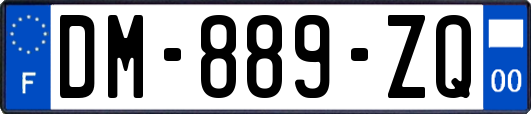 F
DM-889-ZQ
00